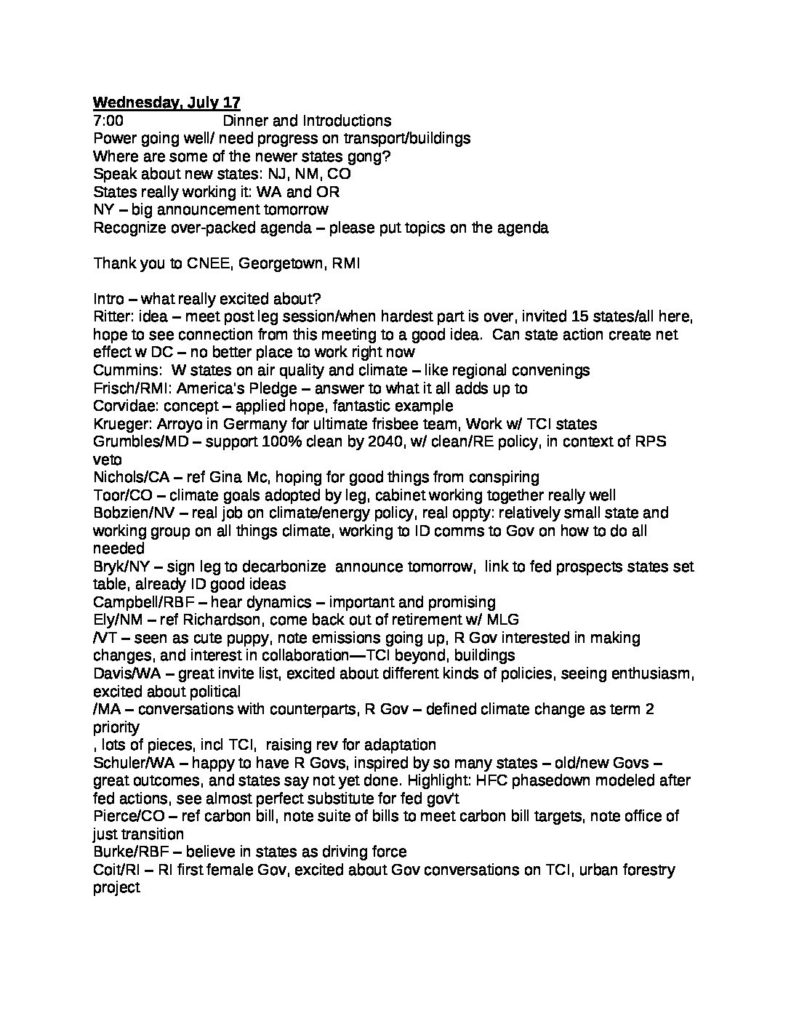 Wednesday, July 17
7:00 Dinner and Introductions
Power going well/ need progress on transport/buildings
Where are some of the newer states gong?
Speak about new states: NJ, NM, CO
States really working it: WA and OR
NY – big announcement tomorrow
Recognize over-packed agenda – please put topics on the agenda

Thank you to CNEE, Georgetown, RMI

Intro – what really excited about?
Ritter: idea – meet post leg session/when hardest part is over, invited 15 states/all here, hope to see connection from this meeting to a good idea. Can state action create net effect w DC – no better place to work right now
Cummins: W states on air quality and climate – like regional convenings
Frisch/RMI: America's Pledge – answer to what it all adds up to
Corvidae: concept – applied hope, fantastic example
Krueger: Arroyo in Germany for ultimate frisbee team, Work w/ TCI states
Grumbles/MD – support 100% clean by 2040, w/ clean/RE policy, in context of RPS veto
Nichols/CA – ref Gina Mc, hoping for good things from conspiring
Toor/CO – climate goals adopted by leg, cabinet working together really well
Bobzien/NV – real job on climate/energy policy, real oppty: relatively small state and working group on all things climate, working to ID comms to Gov on how to do all needed
Bryk/NY – sign leg to decarbonize announce tomorrow, link to fed prospects states set table, already ID good ideas
Campbell/RBF – hear dynamics – important and promising
Ely/NM – ref Richardson, come back out of retirement w/ MLG
/VT – seen as cute puppy, note emissions going up, R Gov interested in making changes, and interest in collaboration—TCI beyond, buildings
Davis/WA – great invite list, excited about different kinds of policies, seeing enthusiasm, excited about political
/MA – conversations with counterparts, R Gov – defined climate change as term 2 priority
, lots of pieces, incl TCI, raising rev for adaptation
Schuler/WA – happy to have R Govs, inspired by so many states – old/new Govs – great outcomes, and states say not yet done. Highlight: HFC phasedown modeled after fed actions, see almost perfect substitute for fed gov't
Pierce/CO – ref carbon bill, note suite of bills to meet carbon bill targets, note office of just transition
Burke/RBF – believe in states as driving force
Coit/RI – RI first female Gov, excited about Gov conversations on TCI, urban forestry project